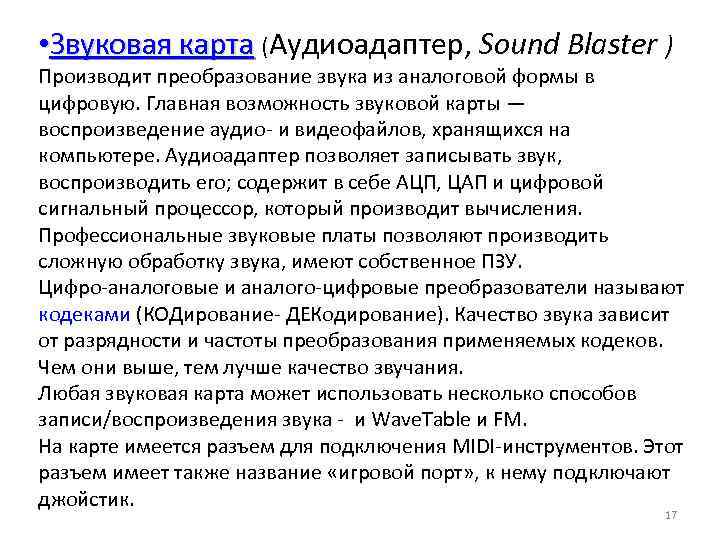 •Звуковая карта (Аудиоадаптер, Sound Blaster ) Производит преобразование звука из аналоговой формы в цифровую. Главная возможность звуковой карты — воспроизведение аудио- и видеофайлов, хранящихся на компьютере. Аудиоадаптер позволяет записывать звук, воспроизводить его; содержит в себе АЦП, ЦАП и цифровой сигнальный процессор, который производит вычисления. Профессиональные звуковые платы позволяют производить сложную обработку звука, имеют собственное ПЗУ. Цифро-аналоговые и аналого-цифровые преобразователи называют кодеками (КОДирование- ДЕКодирование). Качество звука зависит от разрядности и частоты преобразования применяемых кодеков. Чем они выше, тем лучше качество звучания.
Любая звуковая карта может использовать несколько способов записи/воспроизведения звука - и WaveTable и FM.
На карте имеется разъем для подключения MIDI-инструментов. Этот разъем имеет также название «игровой порт», к нему подключают джойстик.

17